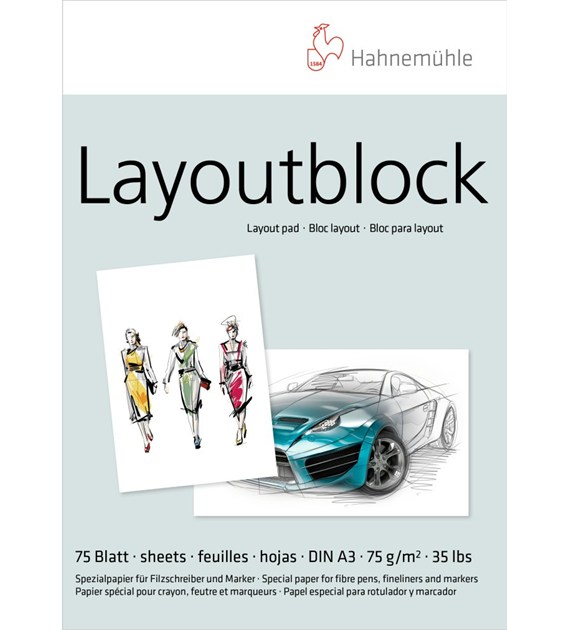 1584

Hahnemühle

Layoutblock

Layout pad · Bloc layout · Bloc para layout

75 Blatt · sheets · feuilles · hojas · DIN A3 · 75 g/m² · 35 lbs

Spezialpapier für Filzschreiber und Marker · Special paper for fibre pens, fineliners and markers
Papier spécial pour crayon, feutre et marqueurs · Papel especial para rotulador y marcador